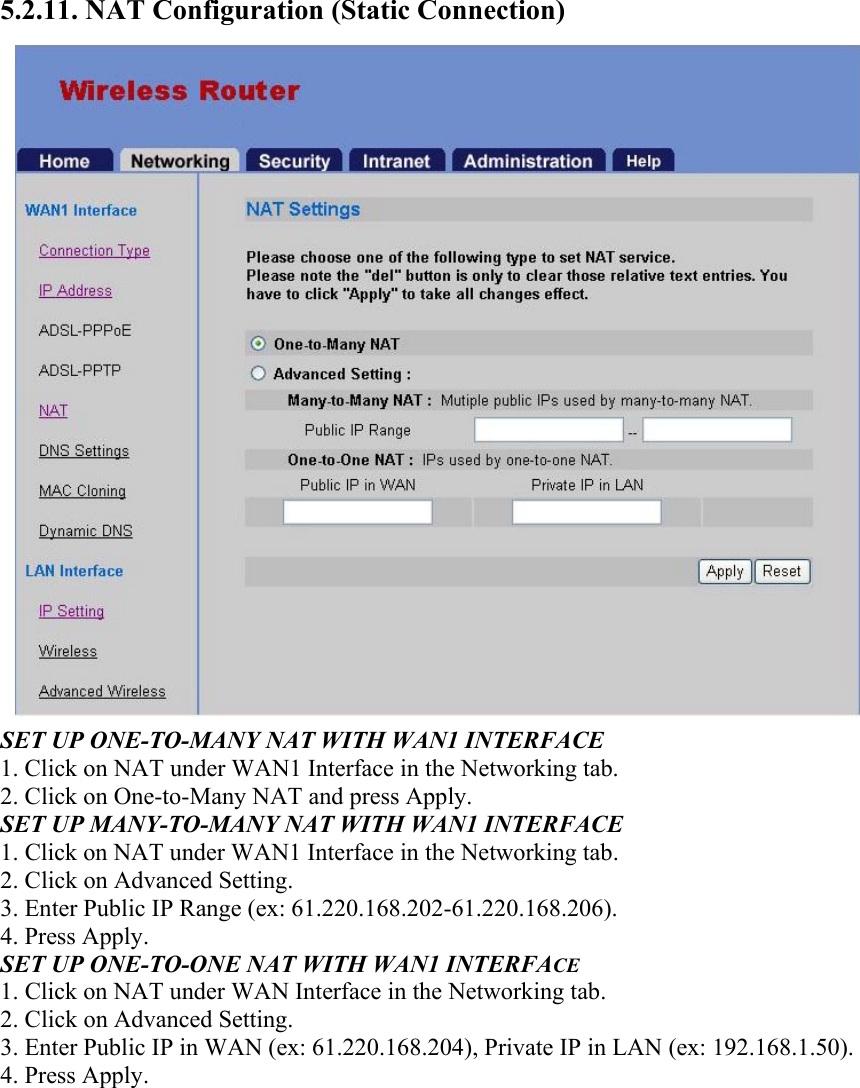 5.2.11. NAT Configuration (Static Connection)

Wireless Router

Home Networking Security Intranet Administration Help

WAN1 Interface
Connection Type
IP Address
ADSL-PPPoE
ADSL-PPTP
NAT
DNS Settings
MAC Cloning
Dynamic DNS
LAN Interface
IP Setting
Wireless
Advanced Wireless

NAT Settings

Please choose one of the following type to set NAT service.
Please note the "del" button is only to clear those relative text entries. You have to click "Apply" to take all changes effect.

One-to-Many NAT
Advanced Setting :
Many-to-Many NAT : Mutiple public IPs used by many-to-many NAT.
Public IP Range --
One-to-One NAT : IPs used by one-to-one NAT.
Public IP in WAN Private IP in LAN

Apply Reset

SET UP ONE-TO-MANY NAT WITH WAN1 INTERFACE
1. Click on NAT under WAN1 Interface in the Networking tab.
2. Click on One-to-Many NAT and press Apply.
SET UP MANY-TO-MANY NAT WITH WAN1 INTERFACE
1. Click on NAT under WAN1 Interface in the Networking tab.
2. Click on Advanced Setting.
3. Enter Public IP Range (ex: 61.220.168.202-61.220.168.206).
4. Press Apply.
SET UP ONE-TO-ONE NAT WITH WAN1 INTERFACE
1. Click on NAT under WAN Interface in the Networking tab.
2. Click on Advanced Setting.
3. Enter Public IP in WAN (ex: 61.220.168.204), Private IP in LAN (ex: 192.168.1.50).
4. Press Apply.